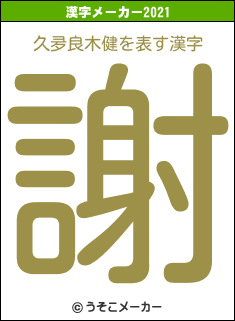 漢字メーカー2021

久夛良木健を表す漢字

謝

© うそこメーカー